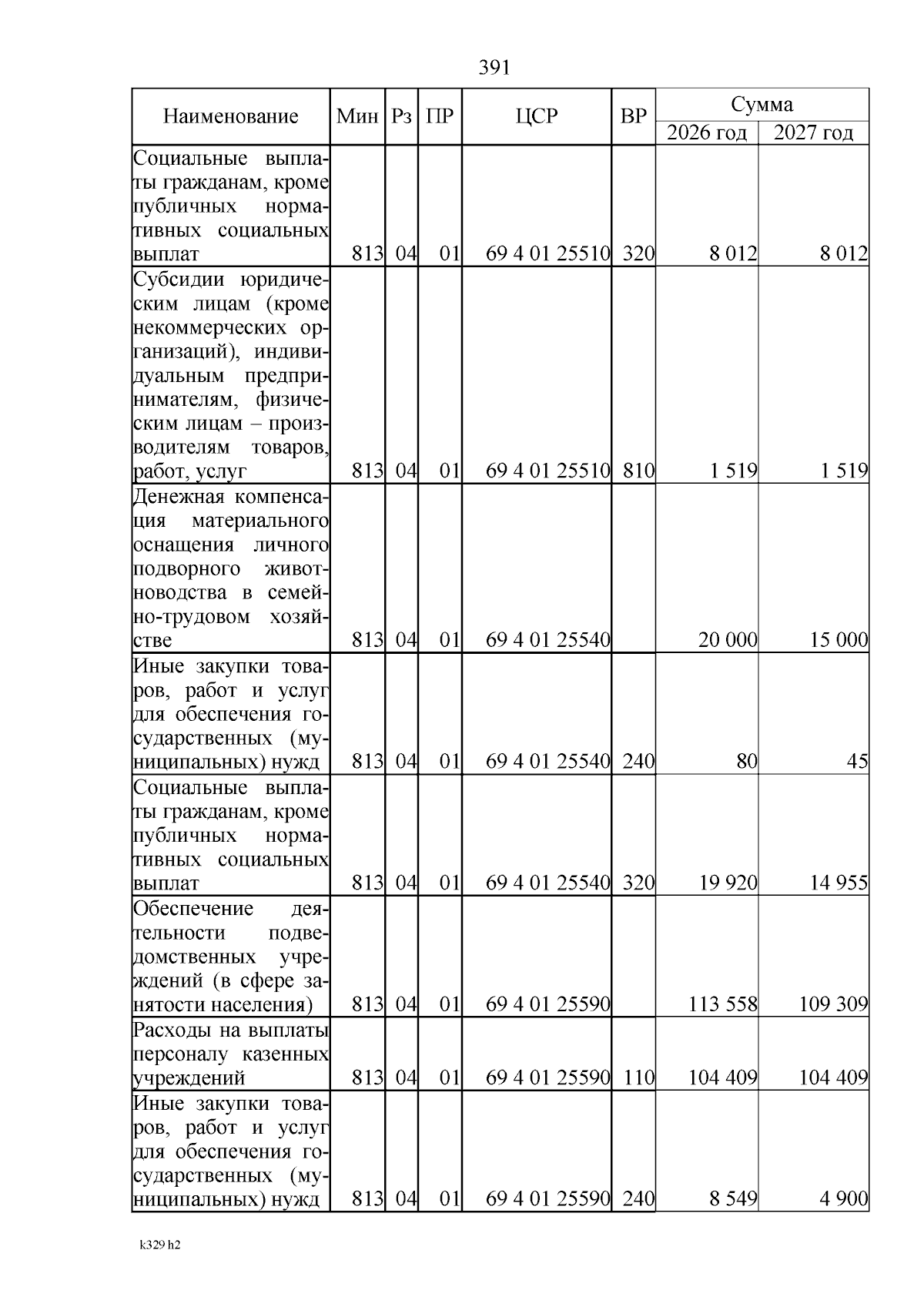 391

| Наименование | Мин | Рз | ПР | ЦСР | ВР | Сумма 2026 год | Сумма 2027 год |
|---|---|---|---|---|---|---|---|
| Социальные выплаты гражданам, кроме публичных нормативных социальных выплат | 813 | 04 | 01 | 69 4 01 25510 | 320 | 8 012 | 8 012 |
| Субсидии юридическим лицам (кроме некоммерческих организаций), индивидуальным предпринимателям, физическим лицам – производителям товаров, работ, услуг | 813 | 04 | 01 | 69 4 01 25510 | 810 | 1 519 | 1 519 |
| Денежная компенсация материального оснащения личного подворного животноводства в семейно-трудовом хозяйстве | 813 | 04 | 01 | 69 4 01 25540 | | 20 000 | 15 000 |
| Иные закупки товаров, работ и услуг для обеспечения государственных (муниципальных) нужд | 813 | 04 | 01 | 69 4 01 25540 | 240 | 80 | 45 |
| Социальные выплаты гражданам, кроме публичных нормативных социальных выплат | 813 | 04 | 01 | 69 4 01 25540 | 320 | 19 920 | 14 955 |
| Обеспечение деятельности подведомственных учреждений (в сфере занятости населения) | 813 | 04 | 01 | 69 4 01 25590 | | 113 558 | 109 309 |
| Расходы на выплаты персоналу казенных учреждений | 813 | 04 | 01 | 69 4 01 25590 | 110 | 104 409 | 104 409 |
| Иные закупки товаров, работ и услуг для обеспечения государственных (муниципальных) нужд | 813 | 04 | 01 | 69 4 01 25590 | 240 | 8 549 | 4 900 |

k329 h2